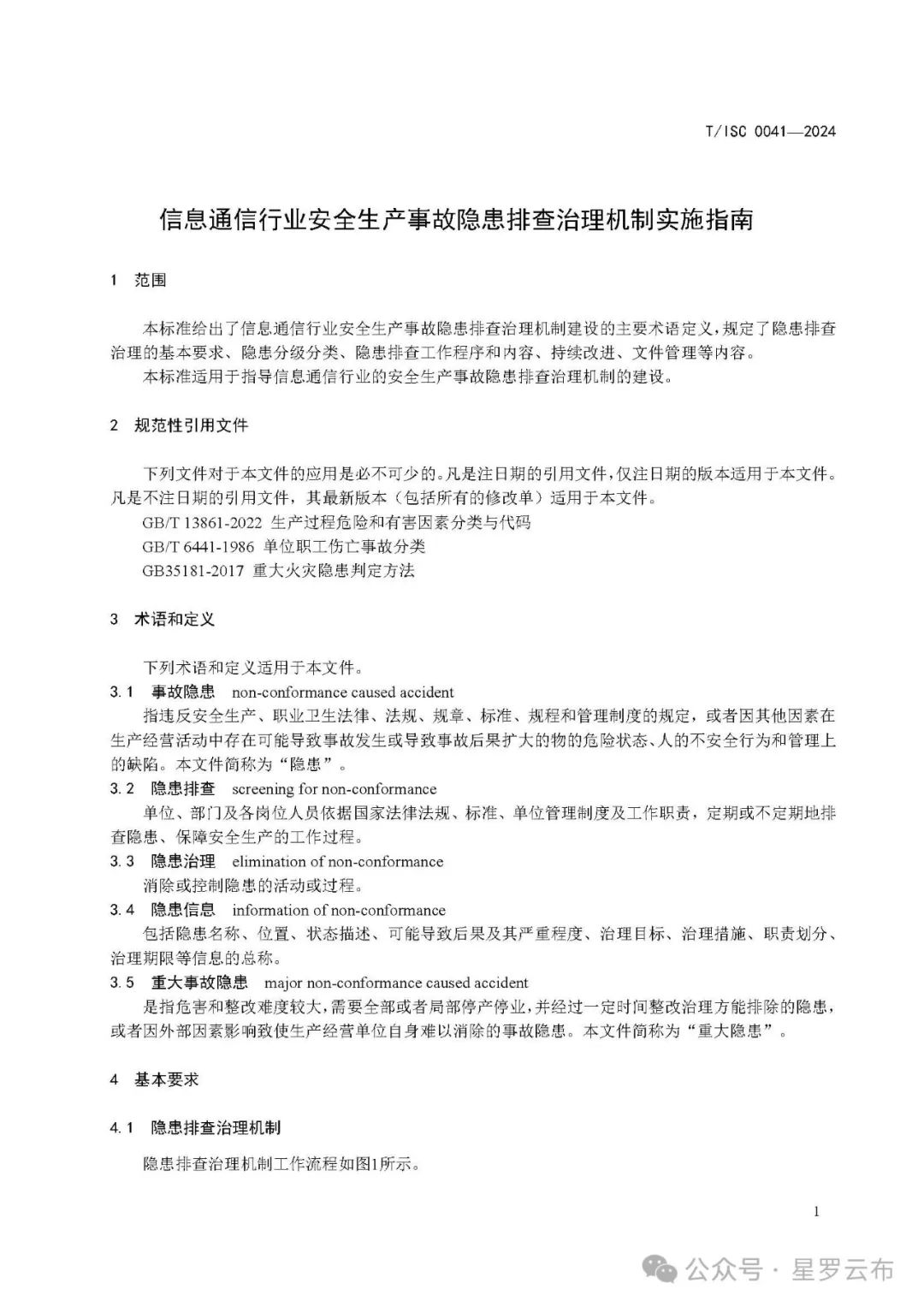 T/ISC 0041—2024

信息通信行业安全生产事故隐患排查治理机制实施指南

1 范围

本标准给出了信息通信行业安全生产事故隐患排查治理机制建设的主要术语定义，规定了隐患排查治理的基本要求、隐患分级分类、隐患排查工作程序和内容、持续改进、文件管理等内容。
本标准适用于指导信息通信行业的安全生产事故隐患排查治理机制的建设。

2 规范性引用文件

下列文件对于本文件的应用是必不可少的。凡是注日期的引用文件，仅注日期的版本适用于本文件。凡是不注日期的引用文件，其最新版本（包括所有的修改单）适用于本文件。
GB/T 13861-2022 生产过程危险和有害因素分类与代码
GB/T 6441-1986 单位职工伤亡事故分类
GB35181-2017 重大火灾隐患判定方法

3 术语和定义

下列术语和定义适用于本文件。
3.1 事故隐患 non-conformance caused accident
指违反安全生产、职业卫生法律、法规、规章、标准、规程和管理制度的规定，或者因其他因素在生产经营活动中存在可能导致事故发生或导致事故后果扩大的物的危险状态、人的不安全行为和管理上的缺陷。本文件简称为“隐患”。
3.2 隐患排查 screening for non-conformance
单位、部门及各岗位人员依据国家法律法规、标准、单位管理制度及工作职责，定期或不定期地排查隐患、保障安全生产的工作过程。
3.3 隐患治理 elimination of non-conformance
消除或控制隐患的活动或过程。
3.4 隐患信息 information of non-conformance
包括隐患名称、位置、状态描述、可能导致后果及其严重程度、治理目标、治理措施、职责划分、治理期限等信息的总称。
3.5 重大事故隐患 major non-conformance caused accident
是指危害和整改难度较大，需要全部或者局部停产停业，并经过一定时间整改治理方能排除的隐患，或者因外部因素影响致使生产经营单位自身难以消除的事故隐患。本文件简称为“重大隐患”。

4 基本要求

4.1 隐患排查治理机制

隐患排查治理机制工作流程如图1所示。

1

公众号 · 星罗云布